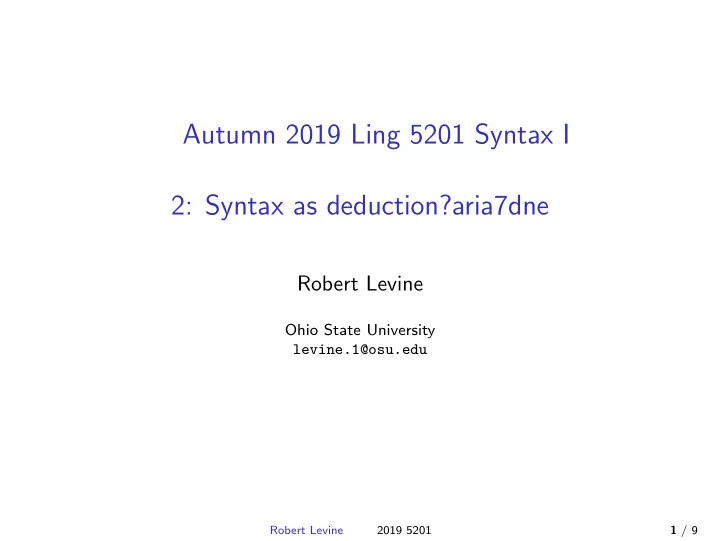 Autumn 2019 Ling 5201 Syntax I

2: Syntax as deduction?aria7dne

Robert Levine

Ohio State University
levine.1@osu.edu

Robert Levine 2019 5201 1 / 9